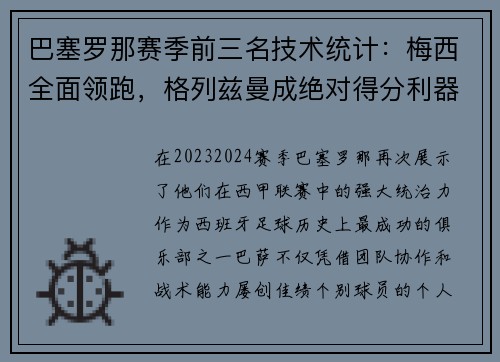 巴塞罗那赛季前三名技术统计：梅西全面领跑，格列兹曼成绝对得分利器

在20232024赛季巴塞罗那再次展示了他们在西甲联赛中的强大统治力作为西班牙足球历史上最成功的俱乐部之一巴萨不仅凭借团队协作和战术能力屡创佳绩个别球员的个人